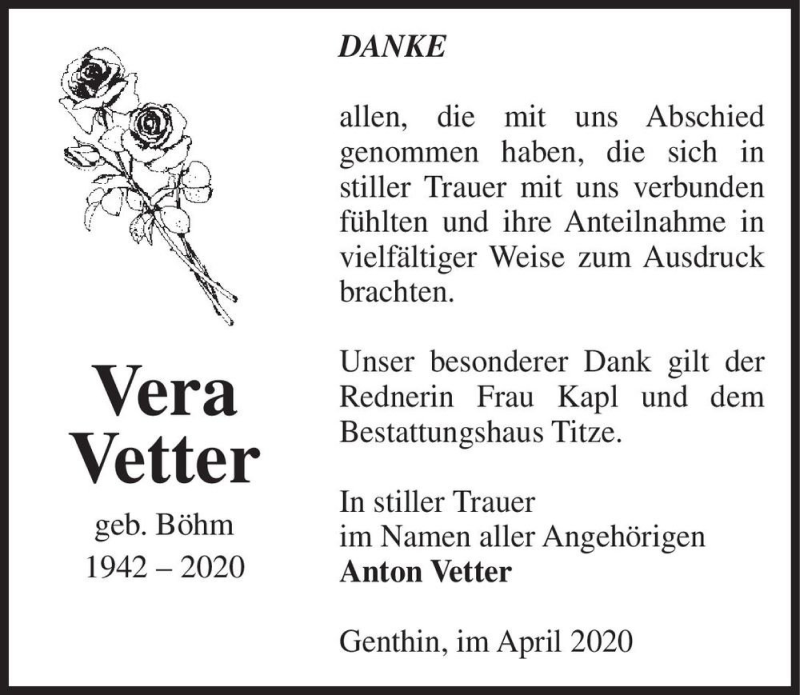 Vera Vetter

geb. Böhm
1942 – 2020

DANKE

allen, die mit uns Abschied genommen haben, die sich in stiller Trauer mit uns verbunden fühlten und ihre Anteilnahme in vielfältiger Weise zum Ausdruck brachten.

Unser besonderer Dank gilt der Rednerin Frau Kapl und dem Bestattungshaus Titze.

In stiller Trauer
im Namen aller Angehörigen
Anton Vetter

Genthin, im April 2020